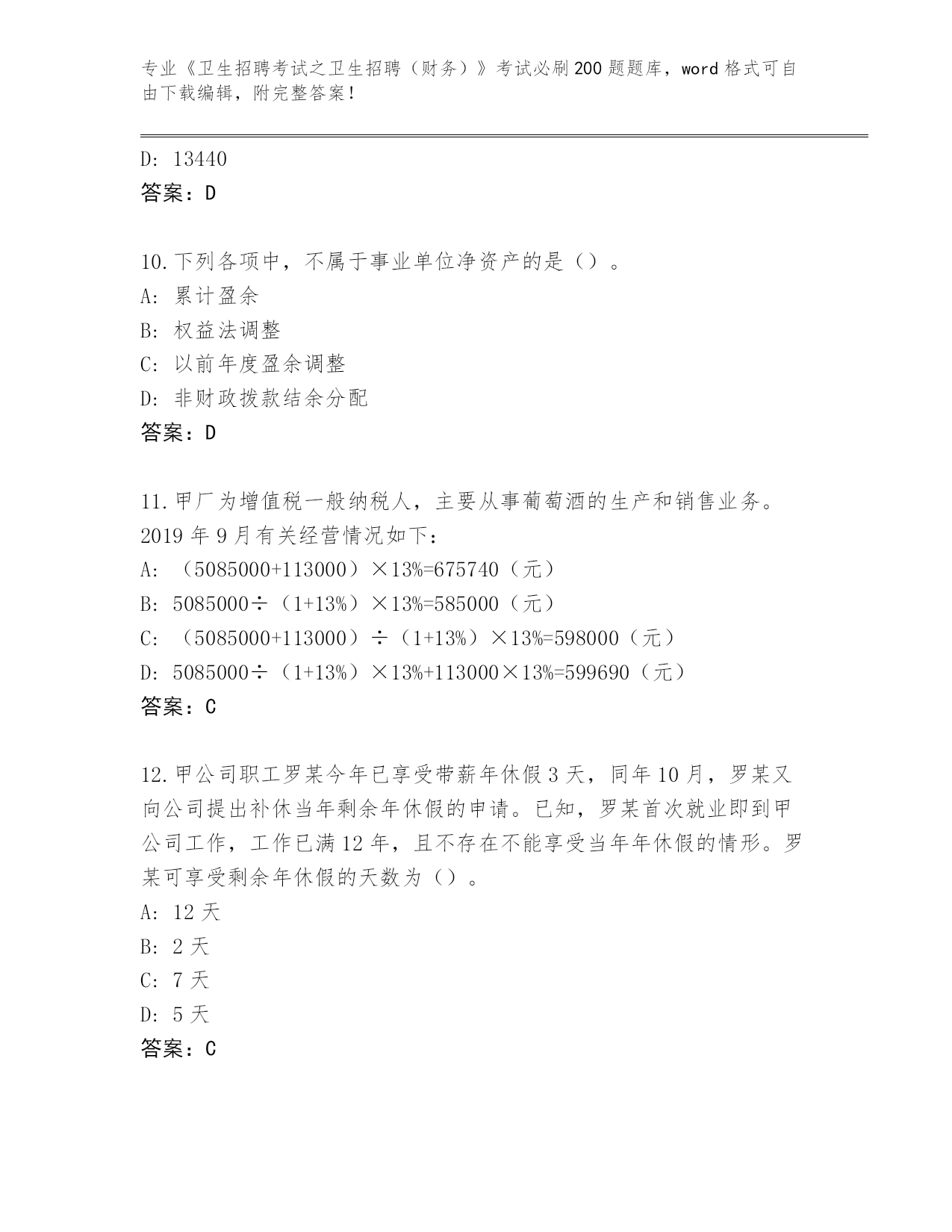 专业《卫生招聘考试之卫生招聘（财务）》考试必刷200题题库，word格式可自由下载编辑，附完整答案！

D: 13440
答案：D

10.下列各项中，不属于事业单位净资产的是（）。
A: 累计盈余
B: 权益法调整
C: 以前年度盈余调整
D: 非财政拨款结余分配
答案：D

11.甲厂为增值税一般纳税人，主要从事葡萄酒的生产和销售业务。2019年9月有关经营情况如下：
A: （5085000+113000）×13%=675740（元）
B: 5085000÷（1+13%）×13%=585000（元）
C: （5085000+113000）÷（1+13%）×13%=598000（元）
D: 5085000÷（1+13%）×13%+113000×13%=599690（元）
答案：C

12.甲公司职工罗某今年已享受带薪年休假3天，同年10月，罗某又向公司提出补休当年剩余年休假的申请。已知，罗某首次就业即到甲公司工作，工作已满12年，且不存在不能享受当年年休假的情形。罗某可享受剩余年休假的天数为（）。
A: 12天
B: 2天
C: 7天
D: 5天
答案：C